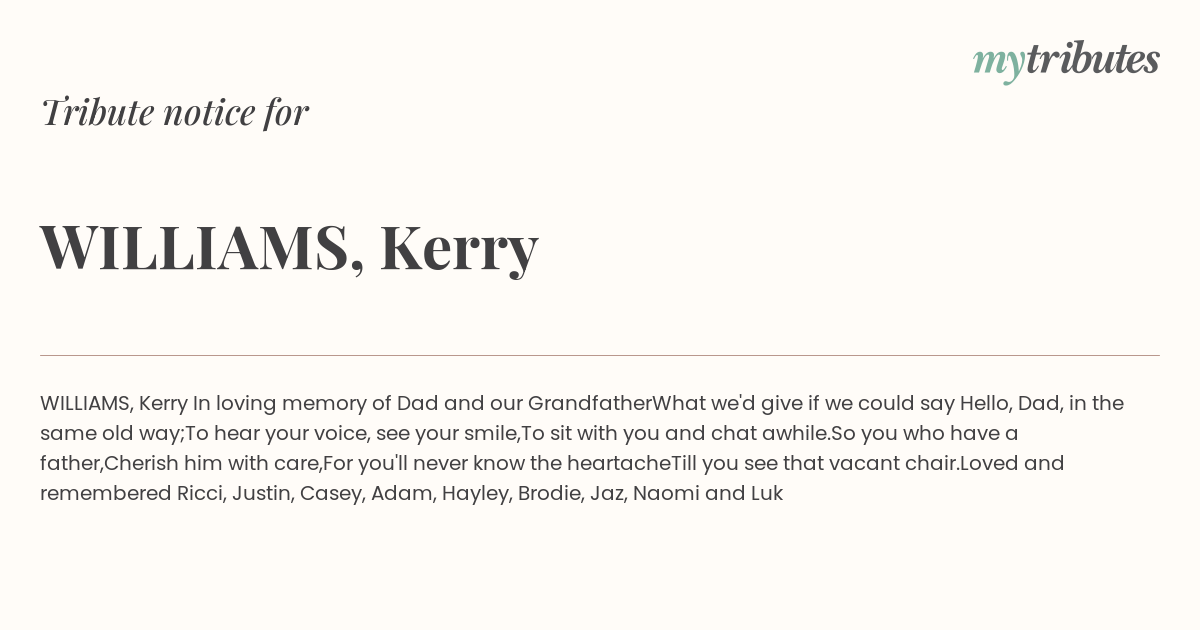 mytributes

Tribute notice for

WILLIAMS, Kerry

WILLIAMS, Kerry In loving memory of Dad and our GrandfatherWhat we'd give if we could say Hello, Dad, in the same old way;To hear your voice, see your smile,To sit with you and chat awhile.So you who have a father,Cherish him with care,For you'll never know the heartacheTill you see that vacant chair.Loved and remembered Ricci, Justin, Casey, Adam, Hayley, Brodie, Jaz, Naomi and Luk